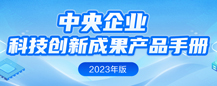 中央企业
科技创新成果产品手册
2023年版